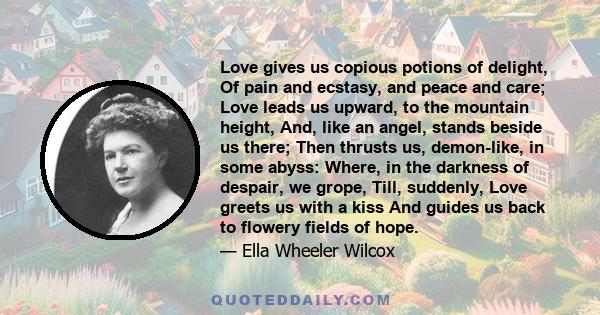 Love gives us copious potions of delight, Of pain and ecstasy, and peace and care; Love leads us upward, to the mountain height, And, like an angel, stands beside us there; Then thrusts us, demon-like, in some abyss: Where, in the darkness of despair, we grope, Till, suddenly, Love greets us with a kiss And guides us back to flowery fields of hope.
— Ella Wheeler Wilcox

QUOTEDDAILY.COM